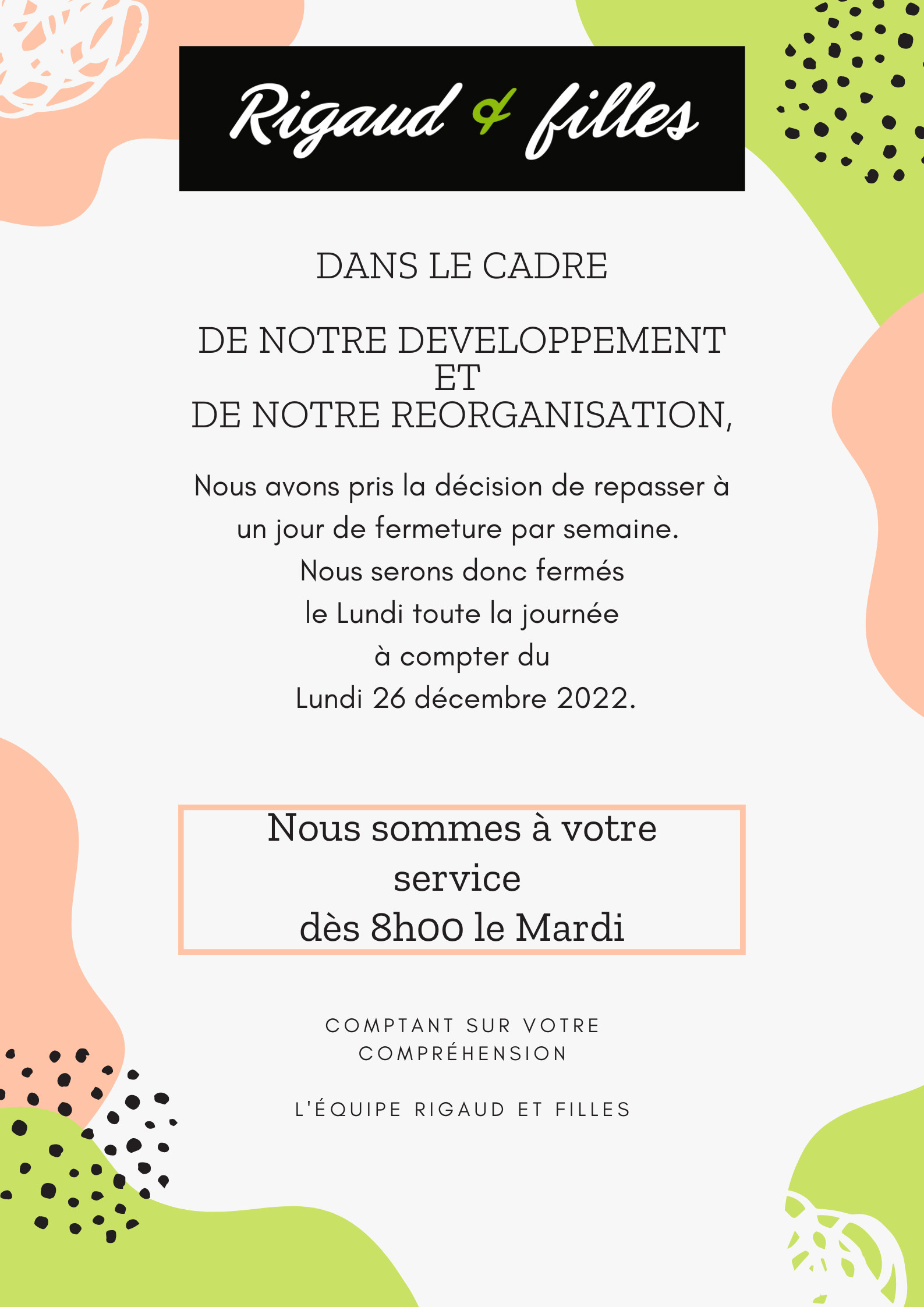 Rigaud & filles

DANS LE CADRE

DE NOTRE DEVELOPPEMENT
ET
DE NOTRE REORGANISATION,

Nous avons pris la décision de repasser à un jour de fermeture par semaine.
Nous serons donc fermés
le Lundi toute la journée
à compter du
Lundi 26 décembre 2022.

Nous sommes à votre service
dès 8h00 le Mardi

COMPTANT SUR VOTRE COMPRÉHENSION

L'ÉQUIPE RIGAUD ET FILLES